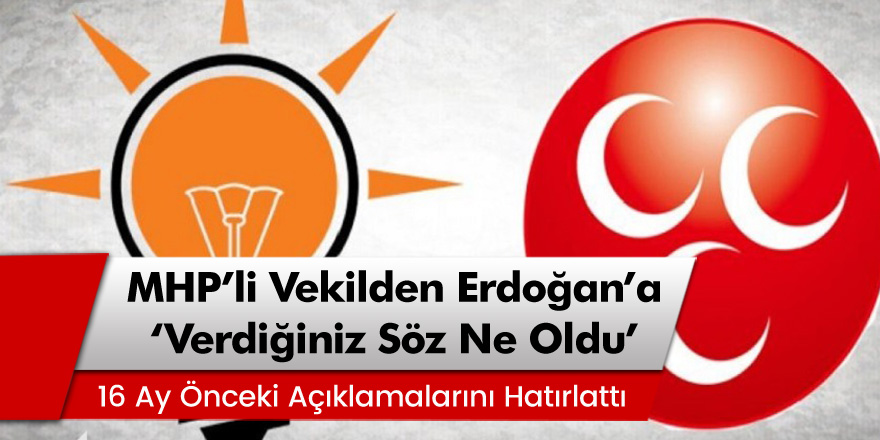 MHP’li Vekilden Erdoğan’a ‘Verdiğiniz Söz Ne Oldu’

16 Ay Önceki Açıklamalarını Hatırlattı